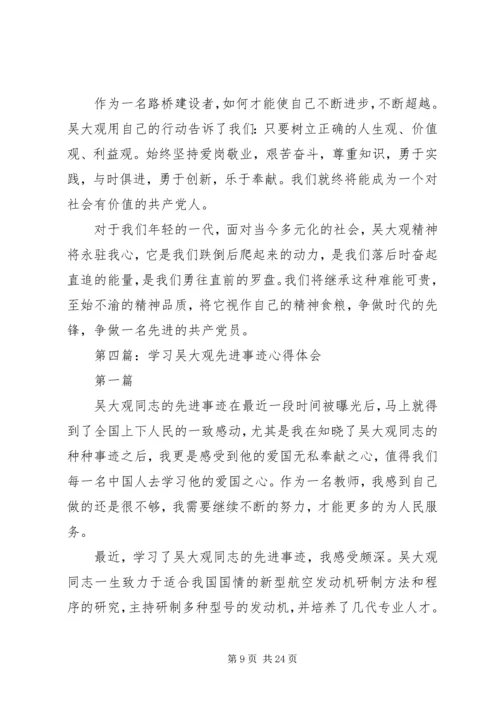 作为一名路桥建设者，如何才能使自己不断进步，不断超越。吴大观用自己的行动告诉了我们：只要树立正确的人生观、价值观、利益观。始终坚持爱岗敬业，艰苦奋斗，尊重知识，勇于实践，与时俱进，勇于创新，乐于奉献。我们就终将能成为一个对社会有价值的共产党人。

对于我们年轻的一代，面对当今多元化的社会，吴大观精神将永驻我心，它是我们跌倒后爬起来的动力，是我们落后时奋起直追的能量，是我们勇往直前的罗盘。我们将继承这种难能可贵，至始不渝的精神品质，将它视作自己的精神食粮，争做时代的先锋，争做一名先进的共产党员。

第四篇：学习吴大观先进事迹心得体会

第一篇

吴大观同志的先进事迹在最近一段时间被曝光后，马上就得到了全国上下人民的一致感动，尤其是我在知晓了吴大观同志的种种事迹之后，我更是感受到他的爱国无私奉献之心，值得我们每一名中国人去学习他的爱国之心。作为一名教师，我感到自己做的还是很不够，我需要继续不断的努力，才能更多的为人民服务。

最近，学习了吴大观同志的先进事迹，我感受颇深。吴大观同志一生致力于适合我国国情的新型航空发动机研制方法和程序的研究，主持研制多种型号的发动机，并培养了几代专业人才。

第 9 页 共 24 页